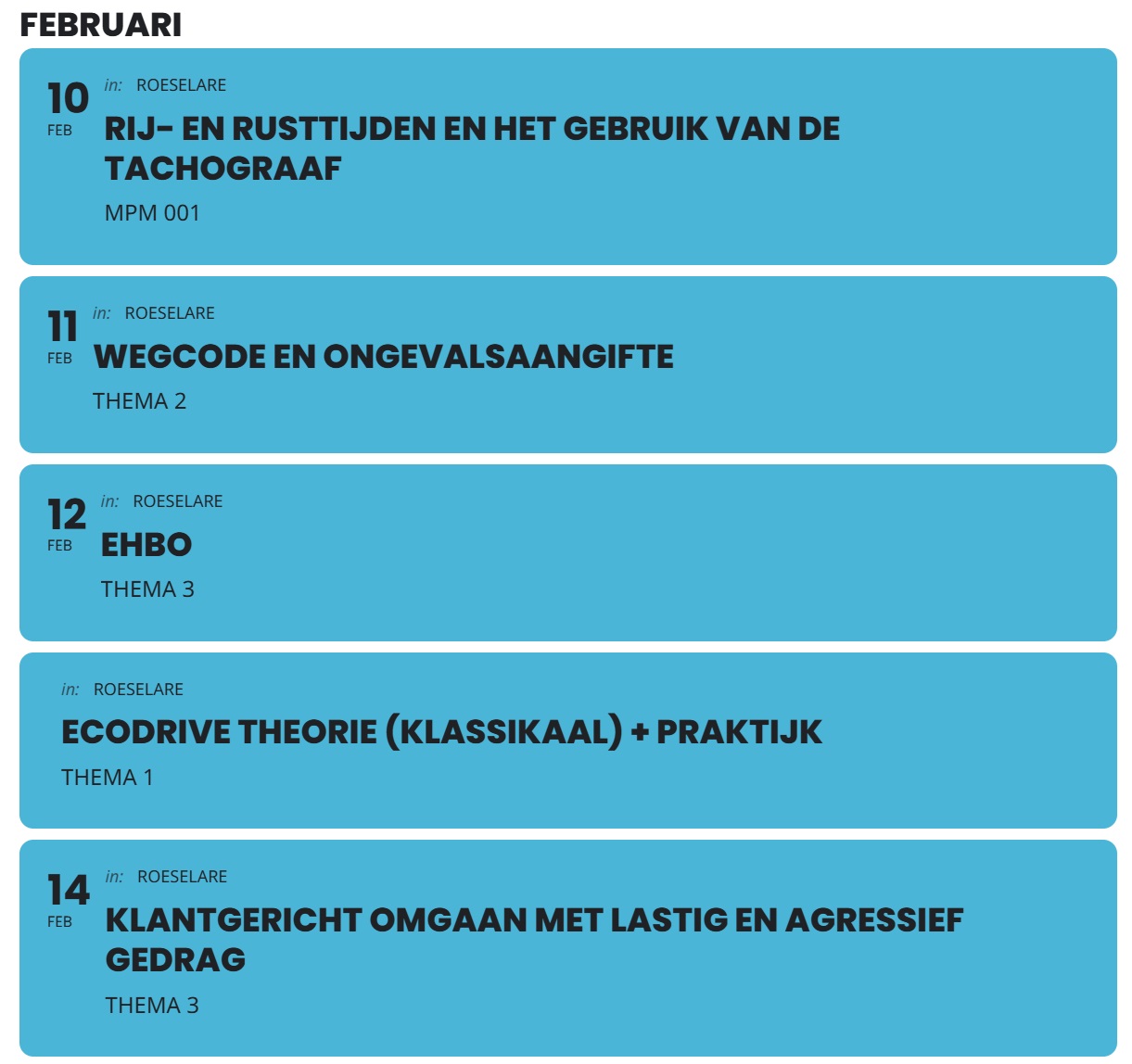 FEBRUARI

10
FEB
in: ROESELARE
RIJ- EN RUSTTIJDEN EN HET GEBRUIK VAN DE TACHOGRAAF
MPM 001

11
FEB
in: ROESELARE
WEGCODE EN ONGEVALSAANGIFTE
THEMA 2

12
FEB
in: ROESELARE
EHBO
THEMA 3

in: ROESELARE
ECODRIVE THEORIE (KLASSIKAAL) + PRAKTIJK
THEMA 1

14
FEB
in: ROESELARE
KLANTGERICHT OMGAAN MET LASTIG EN AGRESSIEF GEDRAG
THEMA 3